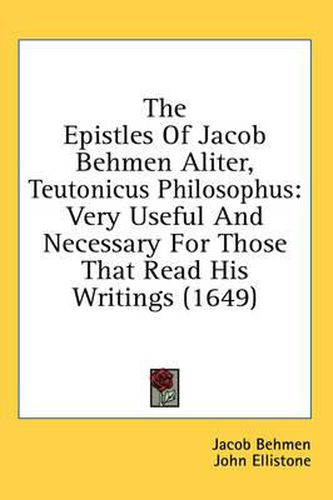 The Epistles Of Jacob Behmen Aliter, Teutonicus Philosophus: Very Useful And Necessary For Those That Read His Writings (1649)

Jacob Behmen
John Ellistone